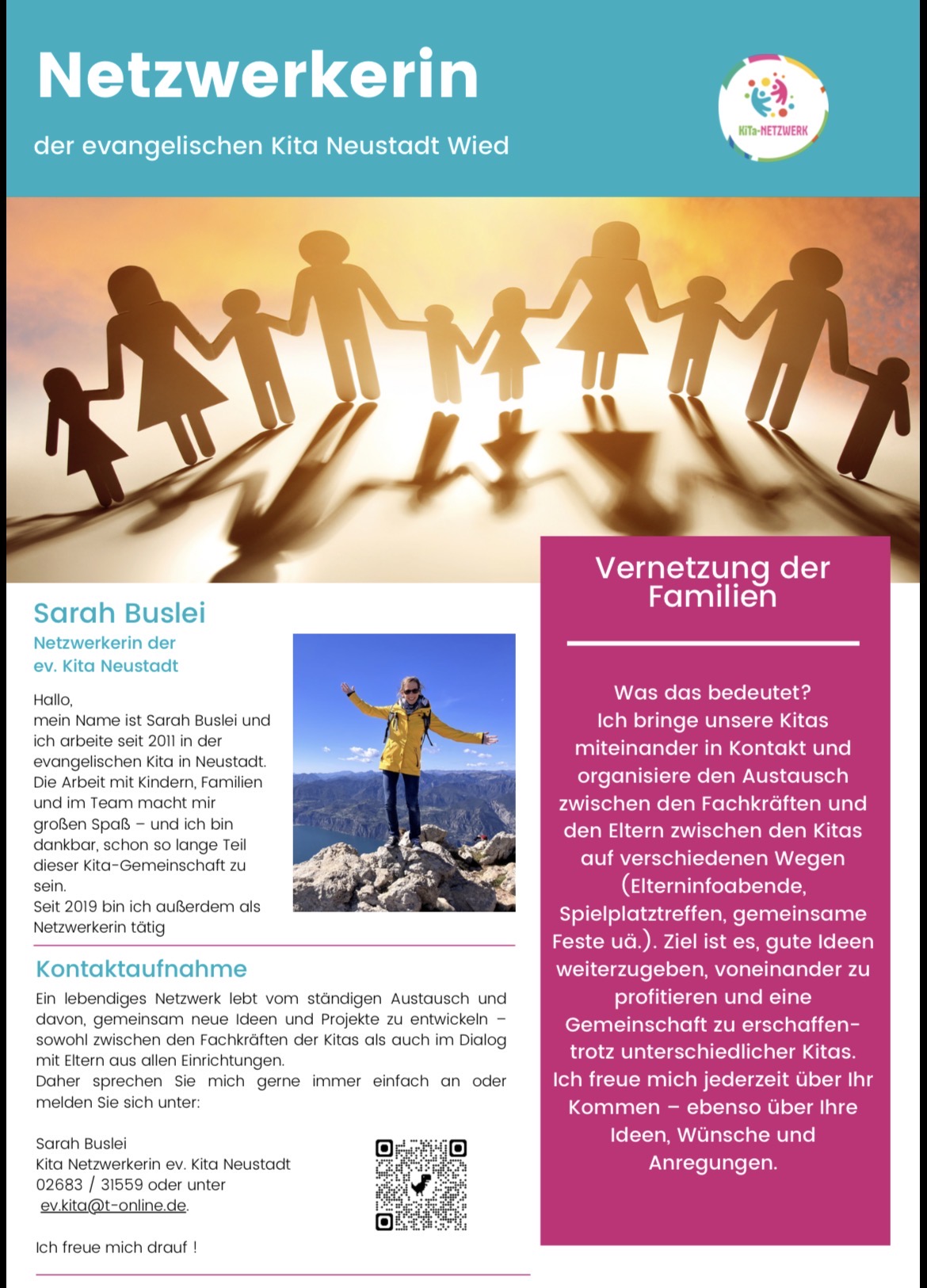 Netzwerkerin

der evangelischen Kita Neustadt Wied

KiTa-NETZWERK

Sarah Buslei

Netzwerkerin der ev. Kita Neustadt

Hallo,
mein Name ist Sarah Buslei und ich arbeite seit 2011 in der evangelischen Kita in Neustadt. Die Arbeit mit Kindern, Familien und im Team macht mir großen Spaß – und ich bin dankbar, schon so lange Teil dieser Kita-Gemeinschaft zu sein.
Seit 2019 bin ich außerdem als Netzwerkerin tätig

Kontaktaufnahme

Ein lebendiges Netzwerk lebt vom ständigen Austausch und davon, gemeinsam neue Ideen und Projekte zu entwickeln – sowohl zwischen den Fachkräften der Kitas als auch im Dialog mit Eltern aus allen Einrichtungen.
Daher sprechen Sie mich gerne immer einfach an oder melden Sie sich unter:

Sarah Buslei
Kita Netzwerkerin ev. Kita Neustadt
02683 / 31559 oder unter
ev.kita@t-online.de.

Ich freue mich drauf !

Vernetzung der Familien

Was das bedeutet?
Ich bringe unsere Kitas miteinander in Kontakt und organisiere den Austausch zwischen den Fachkräften und den Eltern zwischen den Kitas auf verschiedenen Wegen (Elterninfoabende, Spielplatztreffen, gemeinsame Feste uä.). Ziel ist es, gute Ideen weiterzugeben, voneinander zu profitieren und eine Gemeinschaft zu erschaffen- trotz unterschiedlicher Kitas.
Ich freue mich jederzeit über Ihr Kommen – ebenso über Ihre Ideen, Wünsche und Anregungen.